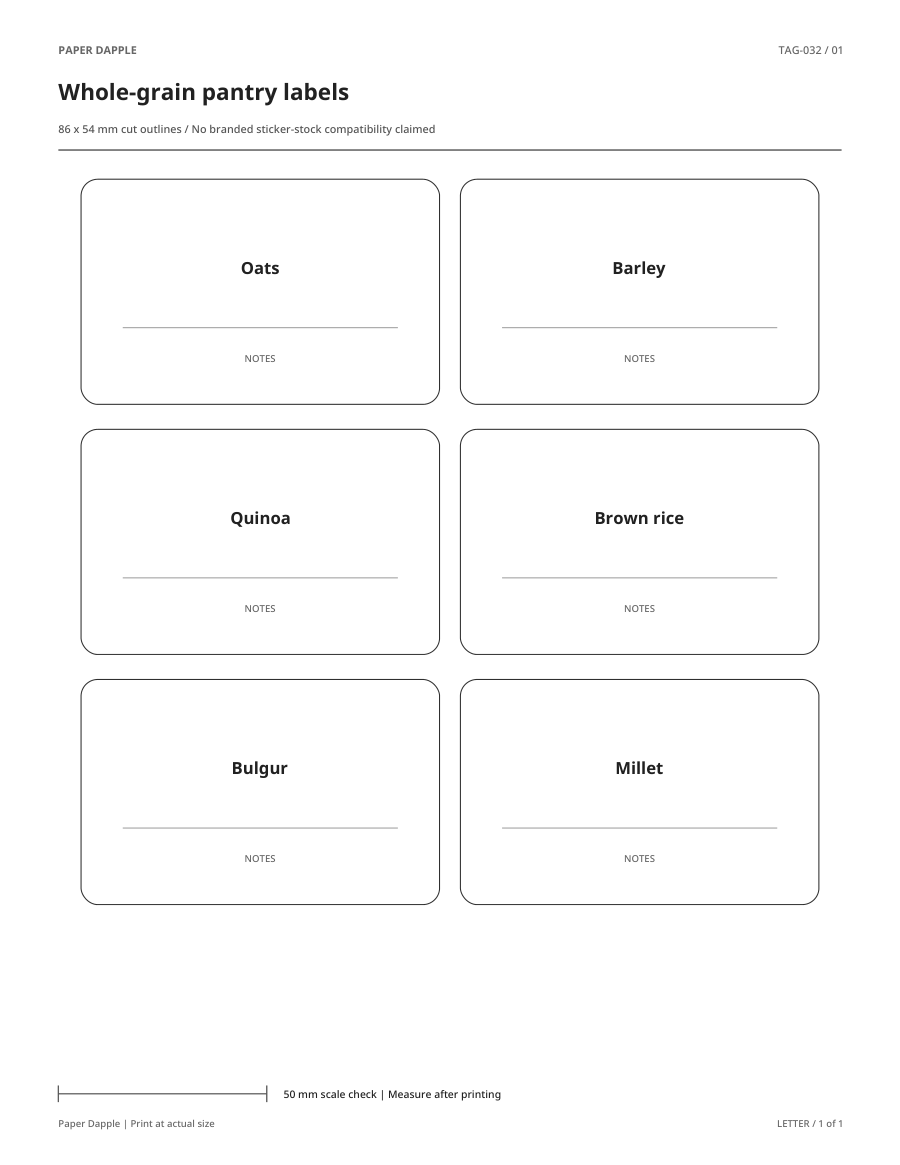 PAPER DAPPLE

TAG-032 / 01

Whole-grain pantry labels

86 x 54 mm cut outlines / No branded sticker-stock compatibility claimed

Oats

NOTES

Barley

NOTES

Quinoa

NOTES

Brown rice

NOTES

Bulgur

NOTES

Millet

NOTES

50 mm scale check | Measure after printing

Paper Dapple | Print at actual size

LETTER / 1 of 1